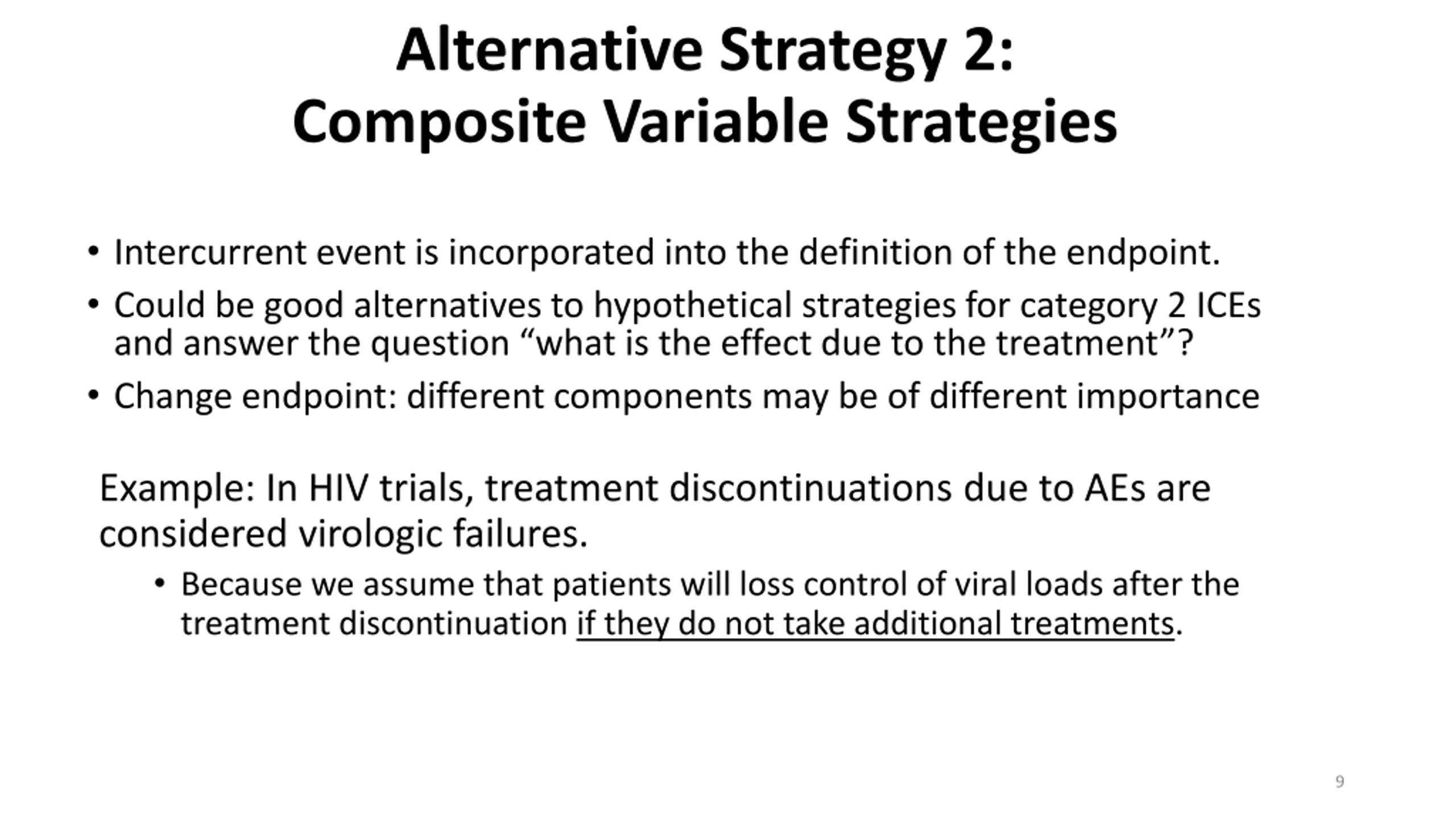 Alternative Strategy 2:
Composite Variable Strategies

• Intercurrent event is incorporated into the definition of the endpoint.
• Could be good alternatives to hypothetical strategies for category 2 ICEs and answer the question “what is the effect due to the treatment”?
• Change endpoint: different components may be of different importance

Example: In HIV trials, treatment discontinuations due to AEs are considered virologic failures.
• Because we assume that patients will loss control of viral loads after the treatment discontinuation if they do not take additional treatments.

9